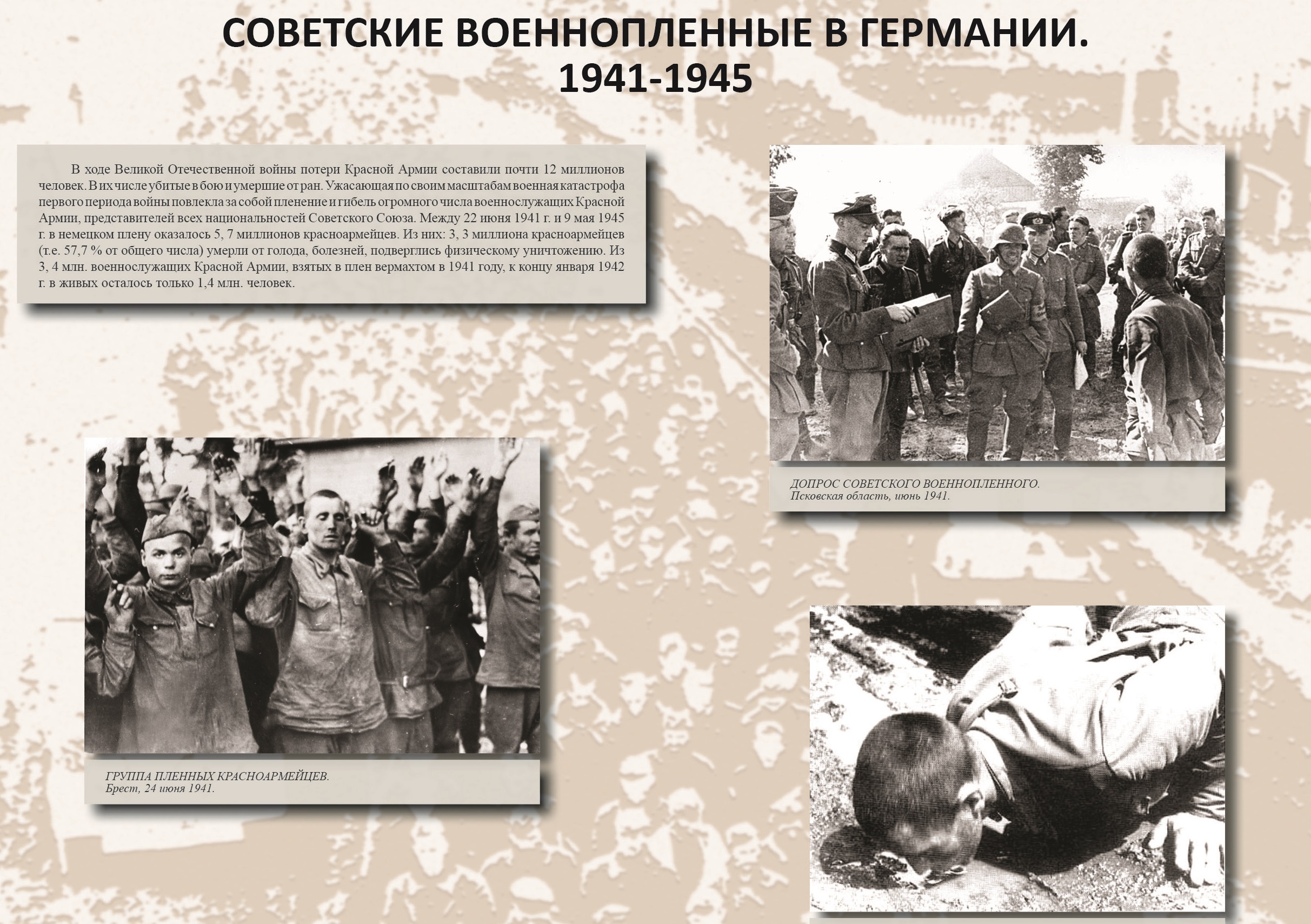 СОВЕТСКИЕ ВОЕННОПЛЕННЫЕ В ГЕРМАНИИ. 1941-1945

В ходе Великой Отечественной войны потери Красной Армии составили почти 12 миллионов человек. В их числе убитые в бою и умершие от ран. Ужасающая по своим масштабам военная катастрофа первого периода войны повлекла за собой пленение и гибель огромного числа военнослужащих Красной Армии, представителей всех национальностей Советского Союза. Между 22 июня 1941 г. и 9 мая 1945 г. в немецком плену оказалось 5, 7 миллионов красноармейцев. Из них: 3, 3 миллиона красноармейцев (т.е. 57,7 % от общего числа) умерли от голода, болезней, подверглись физическому уничтожению. Из 3, 4 млн. военнослужащих Красной Армии, взятых в плен вермахтом в 1941 году, к концу января 1942 г. в живых осталось только 1,4 млн. человек.

ДОПРОС СОВЕТСКОГО ВОЕННОПЛЕННОГО.
Псковская область, июнь 1941.

ГРУППА ПЛЕННЫХ КРАСНОАРМЕЙЦЕВ.
Брест, 24 июня 1941.